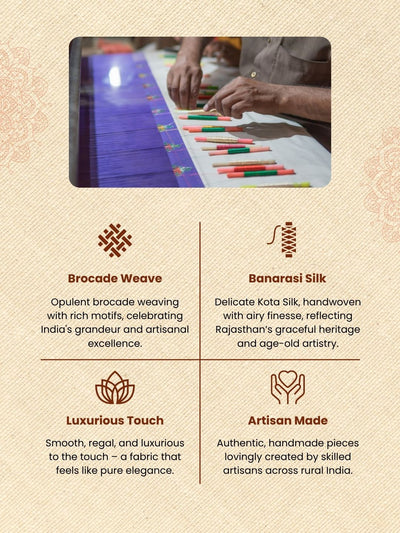 Brocade Weave

Opulent brocade weaving with rich motifs, celebrating India's grandeur and artisanal excellence.

Banarasi Silk

Delicate Kota Silk, handwoven with airy finesse, reflecting Rajasthan's graceful heritage and age-old artistry.

Luxurious Touch

Smooth, regal, and luxurious to the touch – a fabric that feels like pure elegance.

Artisan Made

Authentic, handmade pieces lovingly created by skilled artisans across rural India.